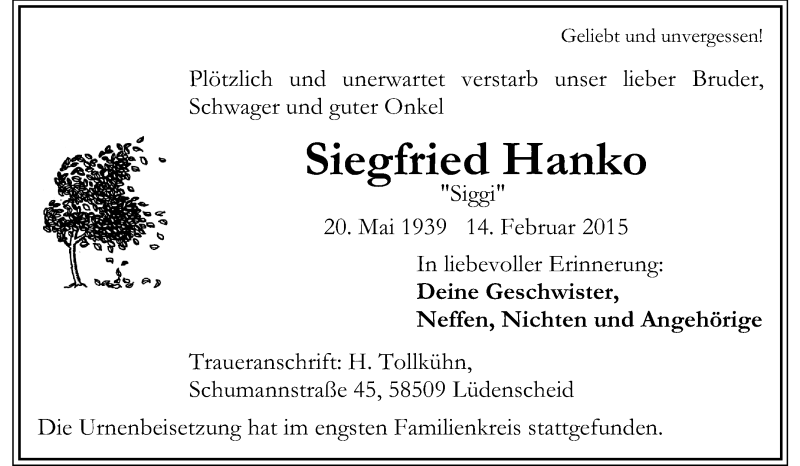 Geliebt und unvergessen!

Plötzlich und unerwartet verstarb unser lieber Bruder, Schwager und guter Onkel

Siegfried Hanko
"Siggi"
20. Mai 1939 14. Februar 2015

In liebevoller Erinnerung:
Deine Geschwister,
Neffen, Nichten und Angehörige

Traueranschrift: H. Tollkühn,
Schumannstraße 45, 58509 Lüdenscheid

Die Urnenbeisetzung hat im engsten Familienkreis stattgefunden.